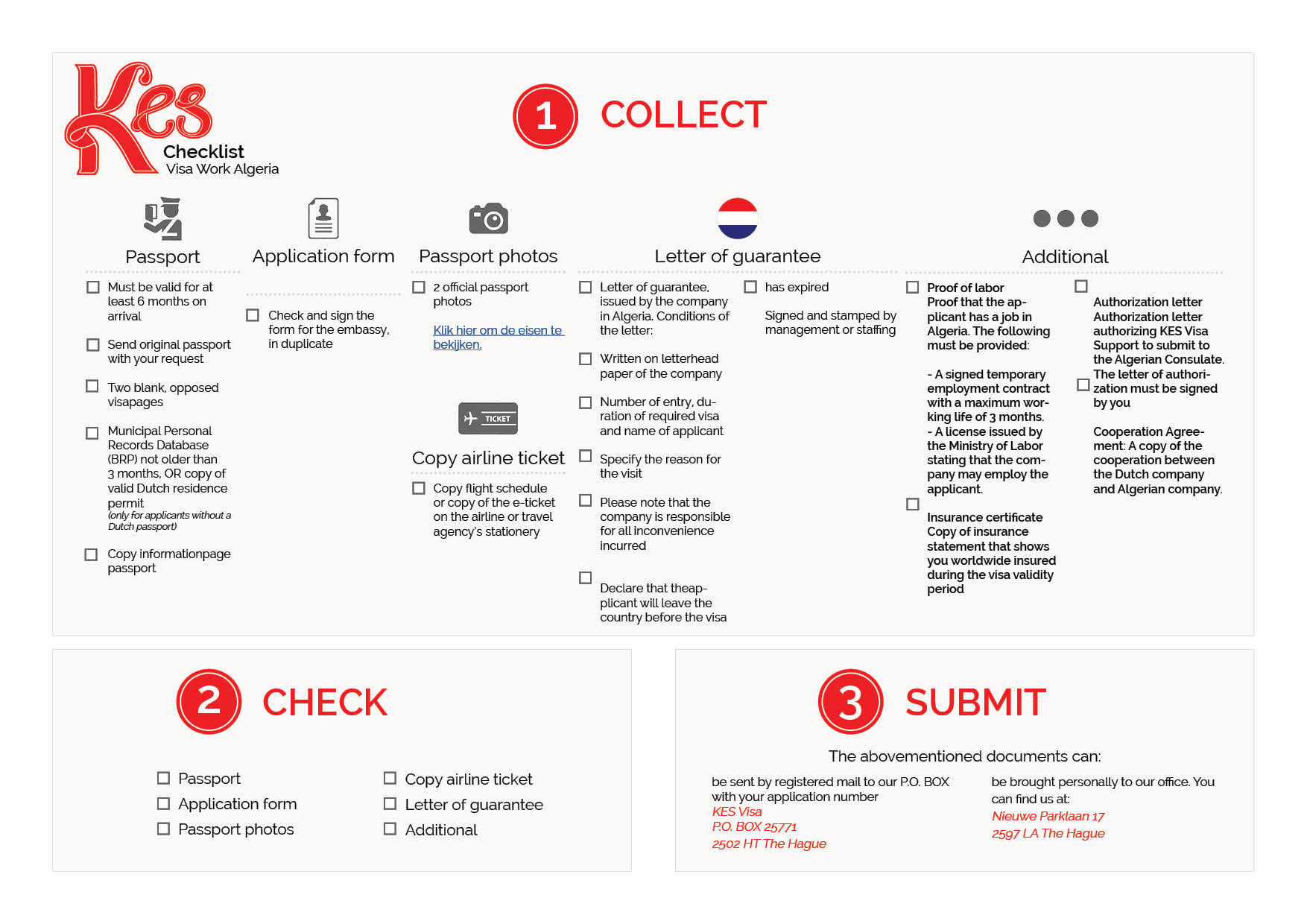 Kes
Checklist
Visa Work Algeria

1 COLLECT

Passport

Must be valid for at least 6 months on arrival

Send original passport with your request

Two blank, opposed visapages

Municipal Personal Records Database (BRP) not older than 3 months, OR copy of valid Dutch residence permit
(only for applicants without a Dutch passport)

Copy informationpage passport

Application form

Check and sign the form for the embassy, in duplicate

Passport photos

2 official passport photos

Klik hier om de eisen te bekijken.

TICKET

Copy airline ticket

Copy flight schedule or copy of the e-ticket on the airline or travel agency's stationery

Letter of guarantee

Letter of guarantee, issued by the company in Algeria. Conditions of the letter:

Written on letterhead paper of the company

Number of entry, duration of required visa and name of applicant

Specify the reason for the visit

Please note that the company is responsible for all inconvenience incurred

Declare that theapplicant will leave the country before the visa

has expired

Signed and stamped by management or staffing

Additional

Proof of labor
Proof that the applicant has a job in Algeria. The following must be provided:

- A signed temporary employment contract with a maximum working life of 3 months.
- A license issued by the Ministry of Labor stating that the company may employ the applicant.

Insurance certificate
Copy of insurance statement that shows you worldwide insured during the visa validity period

Authorization letter
Authorization letter authorizing KES Visa Support to submit to the Algerian Consulate. The letter of authorization must be signed by you

Cooperation Agreement: A copy of the cooperation between the Dutch company and Algerian company.

2 CHECK

Passport
Application form
Passport photos
Copy airline ticket
Letter of guarantee
Additional

3 SUBMIT

The abovementioned documents can:

be sent by registered mail to our P.O. BOX with your application number
KES Visa
P.O. BOX 25771
2502 HT The Hague

be brought personally to our office. You can find us at:
Nieuwe Parklaan 17
2597 LA The Hague